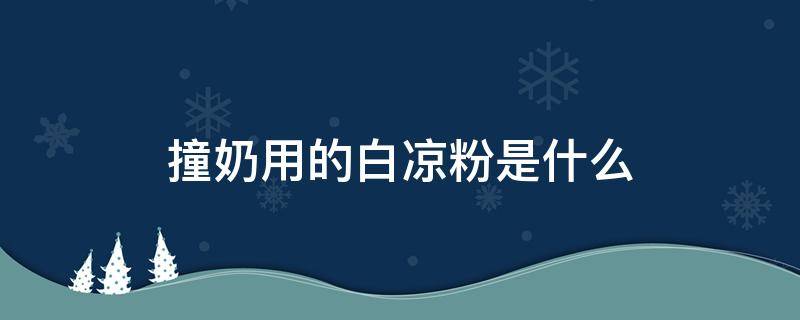 撞奶用的白凉粉是什么